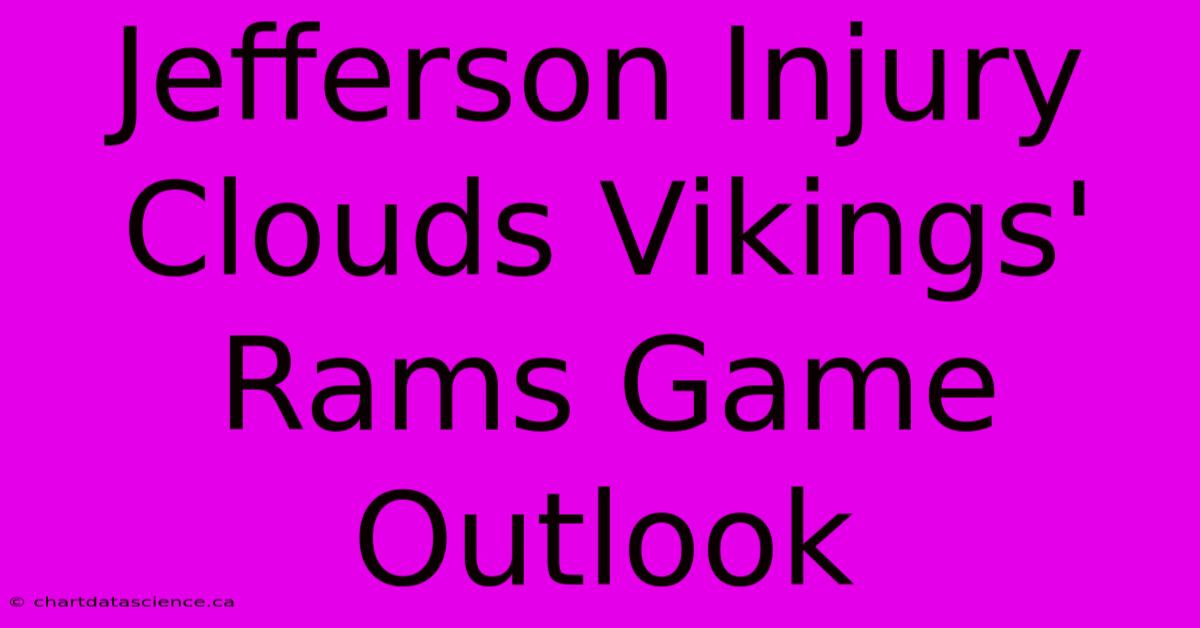 Jefferson Injury Clouds Vikings' Rams Game Outlook

© chartdatascience.ca